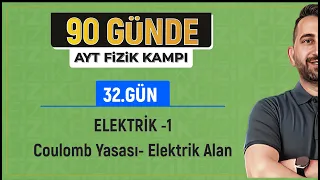 90 GÜNDE
AYT FİZİK KAMPI

32.GÜN

ELEKTRİK -1
Coulomb Yasası- Elektrik Alan